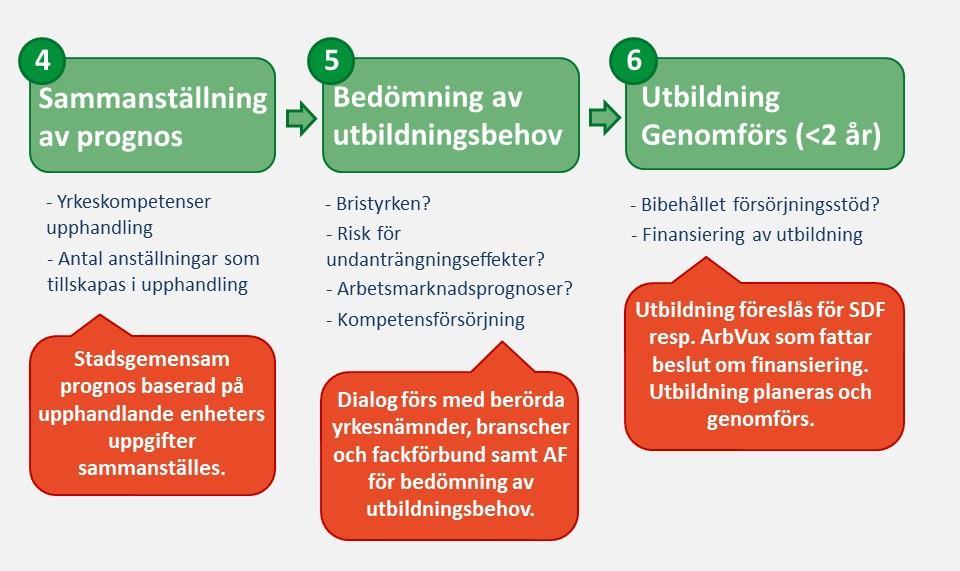 4
Sammanställning av prognos

- Yrkeskompetenser upphandling
- Antal anställningar som tillskapas i upphandling

Stadsgemensam prognos baserad på upphandlande enheters uppgifter sammanställes.

5
Bedömning av utbildningsbehov

- Bristyrken?
- Risk för undanträngningseffekter?
- Arbetsmarknadsprognoser?
- Kompetensförsörjning

Dialog förs med berörda yrkesnämnder, branscher och fackförbund samt AF för bedömning av utbildningsbehov.

6
Utbildning Genomförs (<2 år)

- Bibehållet försörjningsstöd?
- Finansiering av utbildning

Utbildning föreslås för SDF resp. ArbVux som fattar beslut om finansiering. Utbildning planeras och genomförs.